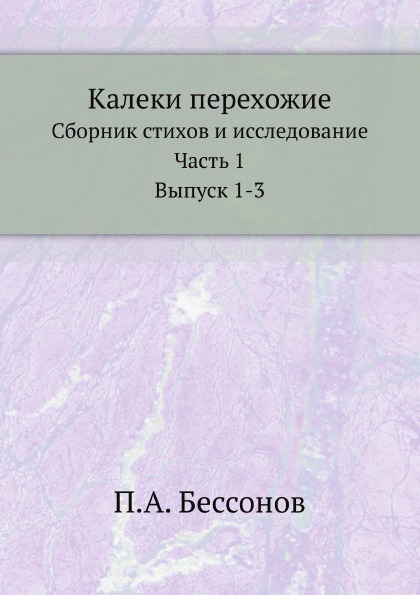 Калеки перехожие
Сборник стихов и исследование
Часть 1
Выпуск 1-3

П.А. Бессонов